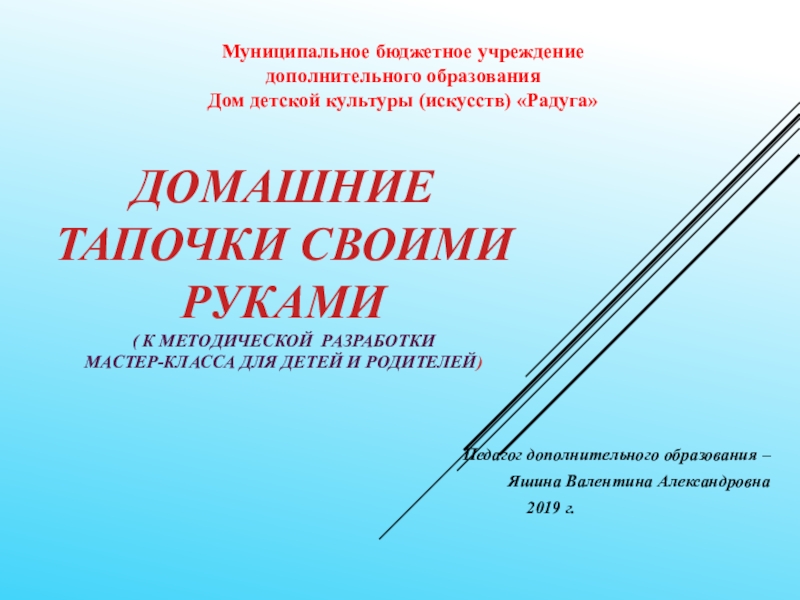 Муниципальное бюджетное учреждение
дополнительного образования
Дом детской культуры (искусств) «Радуга»

ДОМАШНИЕ ТАПОЧКИ СВОИМИ РУКАМИ

( К МЕТОДИЧЕСКОЙ РАЗРАБОТКИ
МАСТЕР-КЛАССА ДЛЯ ДЕТЕЙ И РОДИТЕЛЕЙ)

Педагог дополнительного образования –
Яшина Валентина Александровна
2019 г.